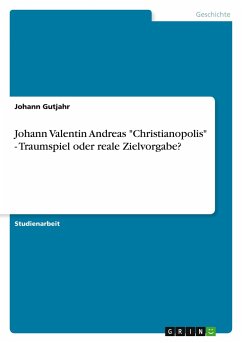 Geschichte

Johann Gutjahr

Johann Valentin Andreas "Christianopolis" - Traumspiel oder reale Zielvorgabe?

Studienarbeit

GRIN